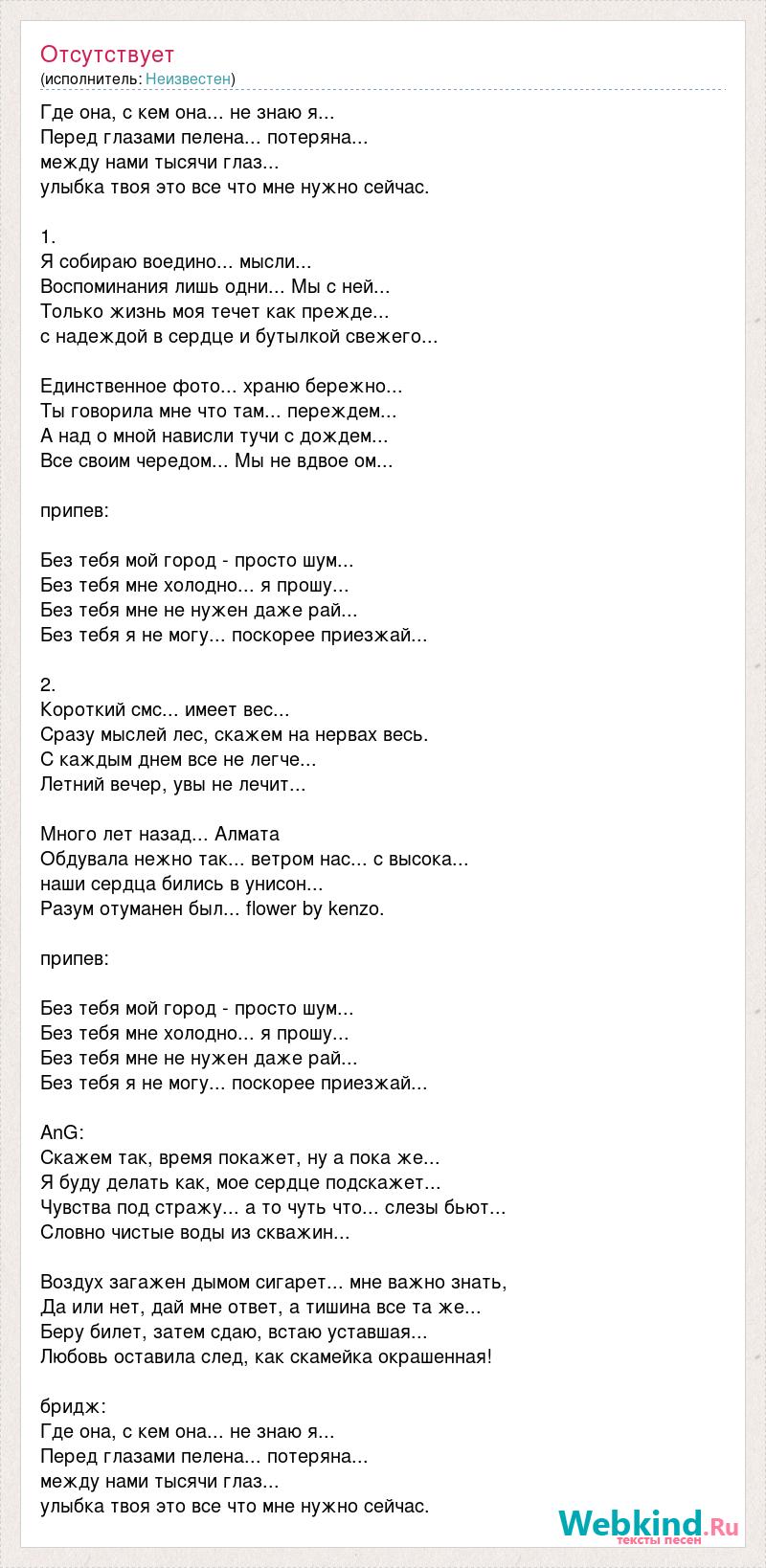 Отсутствует
(исполнитель: Неизвестен)

Где она, с кем она... не знаю я...
Перед глазами пелена... потеряна...
между нами тысячи глаз...
улыбка твоя это все что мне нужно сейчас.

1.
Я собираю воедино... мысли...
Воспоминания лишь одни... Мы с ней...
Только жизнь моя течет как прежде...
с надеждой в сердце и бутылкой свежего...

Единственное фото... храню бережно...
Ты говорила мне что там... переждем...
А над о мной нависли тучи с дождем...
Все своим чередом... Мы не вдвое ом...

припев:

Без тебя мой город - просто шум...
Без тебя мне холодно... я прошу...
Без тебя мне не нужен даже рай...
Без тебя я не могу... поскорее приезжай...

2.
Короткий смс... имеет вес...
Сразу мыслей лес, скажем на нервах весь.
С каждым днем все не легче...
Летний вечер, увы не лечит...

Много лет назад... Алмата
Обдувала нежно так... ветром нас... с высока...
наши сердца бились в унисон...
Разум отуманен был... flower by kenzo.

припев:

Без тебя мой город - просто шум...
Без тебя мне холодно... я прошу...
Без тебя мне не нужен даже рай...
Без тебя я не могу... поскорее приезжай...

AnG:
Скажем так, время покажет, ну а пока же...
Я буду делать как, мое сердце подскажет...
Чувства под стражу... а то чуть что... слезы бьют...
Словно чистые воды из скважин...

Воздух загажен дымом сигарет... мне важно знать,
Да или нет, дай мне ответ, а тишина все та же...
Беру билет, затем сдаю, встаю уставшая...
Любовь оставила след, как скамейка окрашенная!

бридж:
Где она, с кем она... не знаю я...
Перед глазами пелена... потеряна...
между нами тысячи глаз...
улыбка твоя это все что мне нужно сейчас.

Webkind.Ru
тексты песен